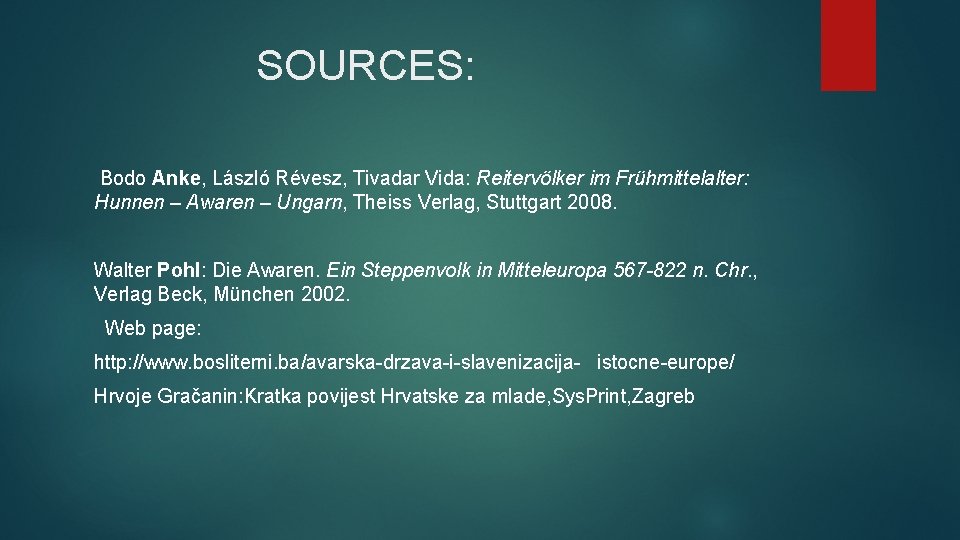 SOURCES:

Bodo Anke, László Révesz, Tivadar Vida: Reitervölker im Frühmittelalter: Hunnen – Awaren – Ungarn, Theiss Verlag, Stuttgart 2008.

Walter Pohl: Die Awaren. Ein Steppenvolk in Mitteleuropa 567-822 n. Chr., Verlag Beck, München 2002.

Web page:

http://www.bosliterni.ba/avarska-drzava-i-slavenizacija- istocne-europe/

Hrvoje Gračanin:Kratka povijest Hrvatske za mlade,SysPrint,Zagreb